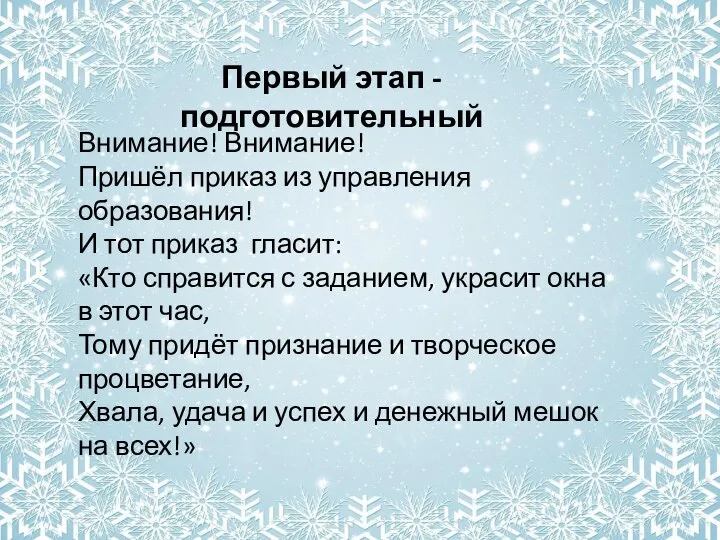 Первый этап - подготовительный

Внимание! Внимание!
Пришёл приказ из управления образования!
И тот приказ гласит:
«Кто справится с заданием, украсит окна в этот час,
Тому придёт признание и творческое процветание,
Хвала, удача и успех и денежный мешок на всех!»